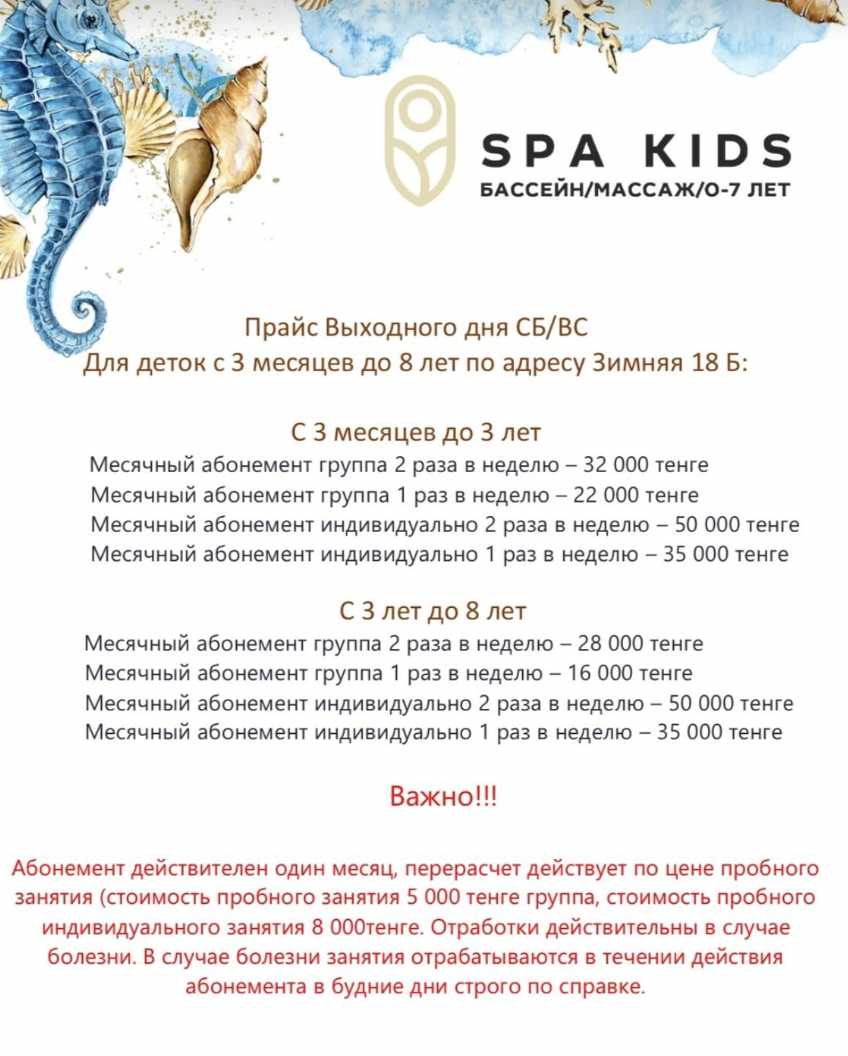 SPA KIDS
БАССЕЙН/МАССАЖ/0-7 ЛЕТ

Прайс Выходного дня СБ/ВС
Для деток с 3 месяцев до 8 лет по адресу Зимняя 18 Б:

С 3 месяцев до 3 лет
Месячный абонемент группа 2 раза в неделю – 32 000 тенге
Месячный абонемент группа 1 раз в неделю – 22 000 тенге
Месячный абонемент индивидуально 2 раза в неделю – 50 000 тенге
Месячный абонемент индивидуально 1 раз в неделю – 35 000 тенге

С 3 лет до 8 лет
Месячный абонемент группа 2 раза в неделю – 28 000 тенге
Месячный абонемент группа 1 раз в неделю – 16 000 тенге
Месячный абонемент индивидуально 2 раза в неделю – 50 000 тенге
Месячный абонемент индивидуально 1 раз в неделю – 35 000 тенге

Важно!!!

Абонемент действителен один месяц, перерасчет действует по цене пробного занятия (стоимость пробного занятия 5 000 тенге группа, стоимость пробного индивидуального занятия 8 000тенге. Отработки действительны в случае болезни. В случае болезни занятия отрабатываются в течении действия абонемента в будние дни строго по справке.